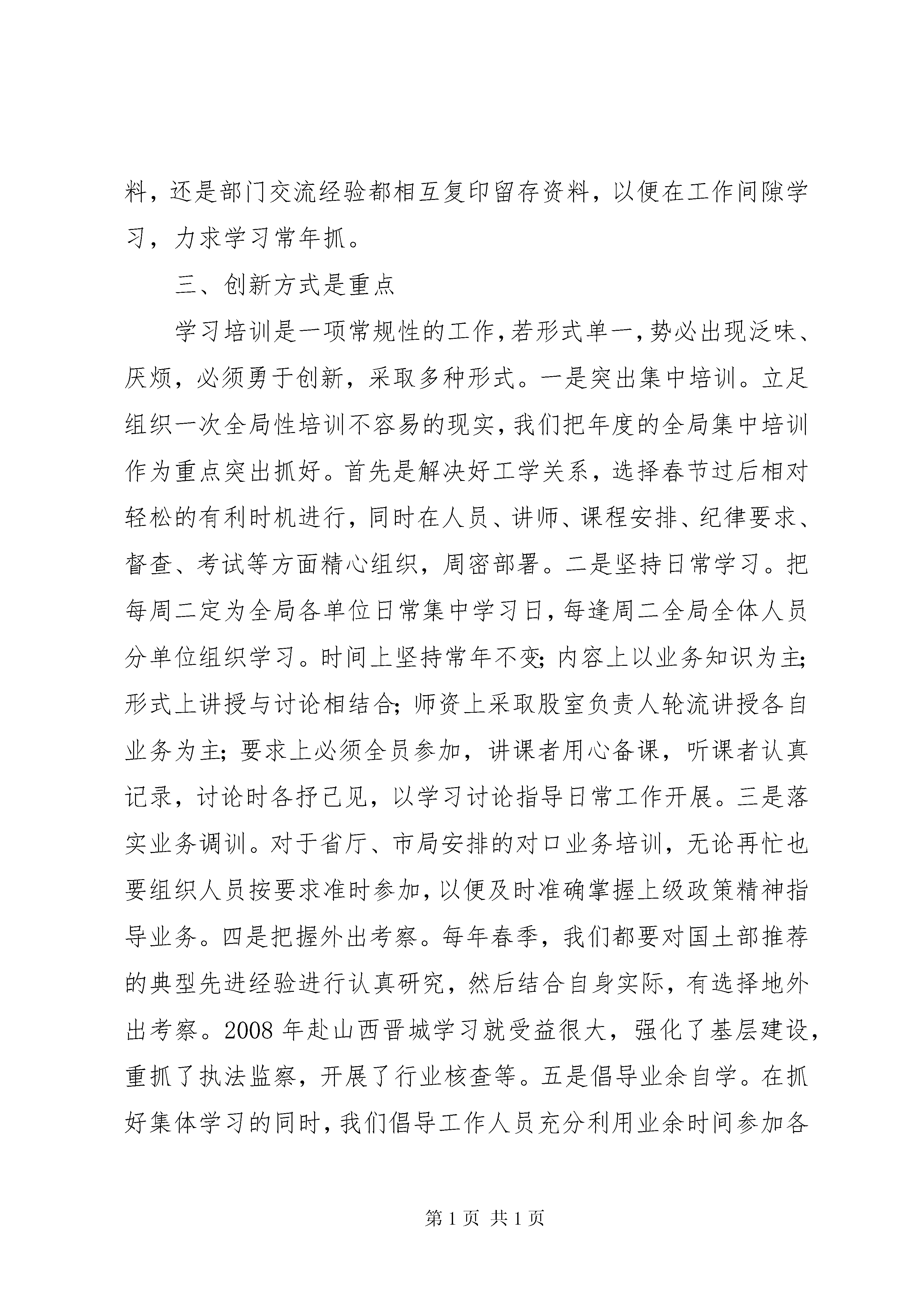 料，还是部门交流经验都相互复印留存资料，以便在工作间隙学习，力求学习常年抓。

三、创新方式是重点

学习培训是一项常规性的工作，若形式单一，势必出现泛味、厌烦，必须勇于创新，采取多种形式。一是突出集中培训。立足组织一次全局性培训不容易的现实，我们把年度的全局集中培训作为重点突出抓好。首先是解决好工学关系，选择春节过后相对轻松的有利时机进行，同时在人员、讲师、课程安排、纪律要求、督查、考试等方面精心组织，周密部署。二是坚持日常学习。把每周二定为全局各单位日常集中学习日，每逢周二全局全体人员分单位组织学习。时间上坚持常年不变；内容上以业务知识为主；形式上讲授与讨论相结合；师资上采取股室负责人轮流讲授各自业务为主；要求上必须全员参加，讲课者用心备课，听课者认真记录，讨论时各抒己见，以学习讨论指导日常工作开展。三是落实业务调训。对于省厅、市局安排的对口业务培训，无论再忙也要组织人员按要求准时参加，以便及时准确掌握上级政策精神指导业务。四是把握外出考察。每年春季，我们都要对国土部推荐的典型先进经验进行认真研究，然后结合自身实际，有选择地外出考察。2008 年赴山西晋城学习就受益很大，强化了基层建设，重抓了执法监察，开展了行业核查等。五是倡导业余自学。在抓好集体学习的同时，我们倡导工作人员充分利用业余时间参加各

第 1 页 共 1 页